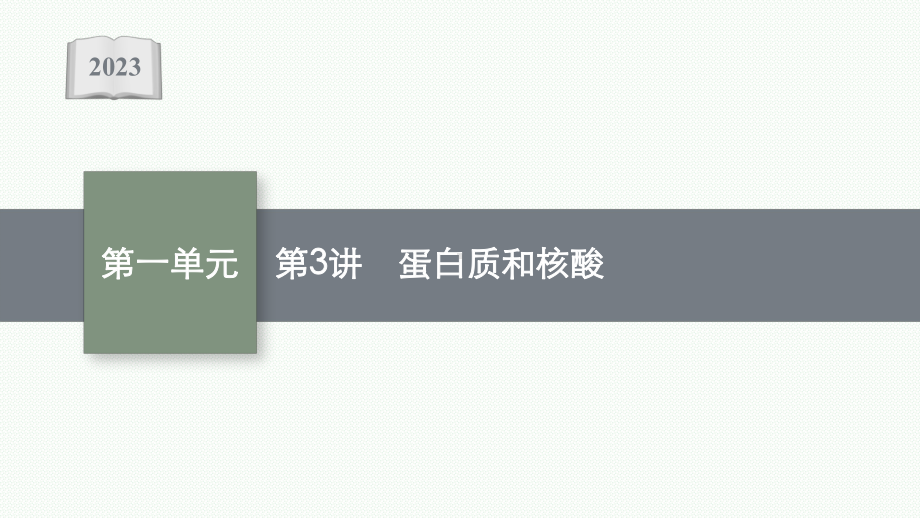 2023

第一单元

第3讲　蛋白质和核酸